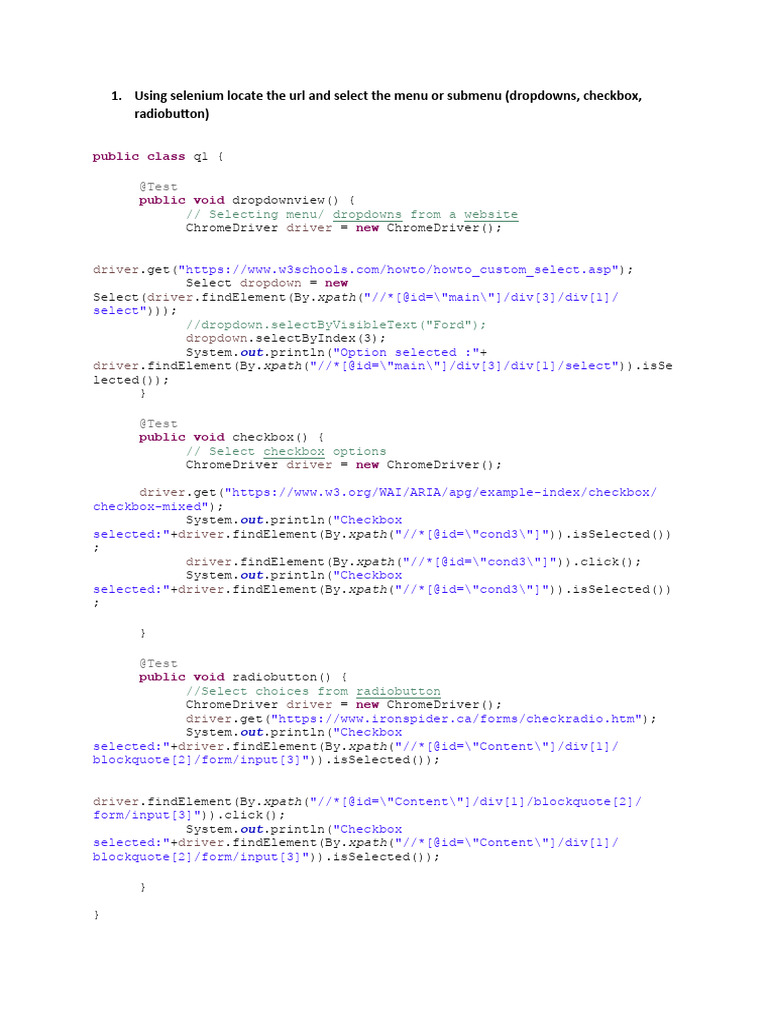 1. Using selenium locate the url and select the menu or submenu (dropdowns, checkbox, radiobutton)

public class q1 {

@Test
public void dropdownview() {
// Selecting menu/ dropdowns from a website
ChromeDriver driver = new ChromeDriver();

driver.get("https://www.w3schools.com/howto/howto_custom_select.asp");
Select dropdown = new
Select(driver.findElement(By.xpath("//*[@id=\"main\"]/div[3]/div[1]/
select")));
//dropdown.selectByVisibleText("Ford");
dropdown.selectByIndex(3);
System.out.println("Option selected :"+
driver.findElement(By.xpath("//*[@id=\"main\"]/div[3]/div[1]/select")).isSe
lected());
}

@Test
public void checkbox() {
// Select checkbox options
ChromeDriver driver = new ChromeDriver();

driver.get("https://www.w3.org/WAI/ARIA/apg/example-index/checkbox/
checkbox-mixed");
System.out.println("Checkbox
selected:"+driver.findElement(By.xpath("//*[@id=\"cond3\"]")).isSelected())
;
driver.findElement(By.xpath("//*[@id=\"cond3\"]")).click();
System.out.println("Checkbox
selected:"+driver.findElement(By.xpath("//*[@id=\"cond3\"]")).isSelected())
;

}

@Test
public void radiobutton() {
//Select choices from radiobutton
ChromeDriver driver = new ChromeDriver();
driver.get("https://www.ironspider.ca/forms/checkradio.htm");
System.out.println("Checkbox
selected:"+driver.findElement(By.xpath("//*[@id=\"Content\"]/div[1]/
blockquote[2]/form/input[3]")).isSelected());

driver.findElement(By.xpath("//*[@id=\"Content\"]/div[1]/blockquote[2]/
form/input[3]")).click();
System.out.println("Checkbox
selected:"+driver.findElement(By.xpath("//*[@id=\"Content\"]/div[1]/
blockquote[2]/form/input[3]")).isSelected());

}

}